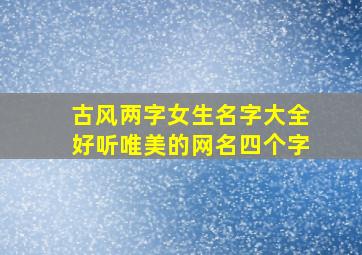 古风两字女生名字大全
好听唯美的网名四个字